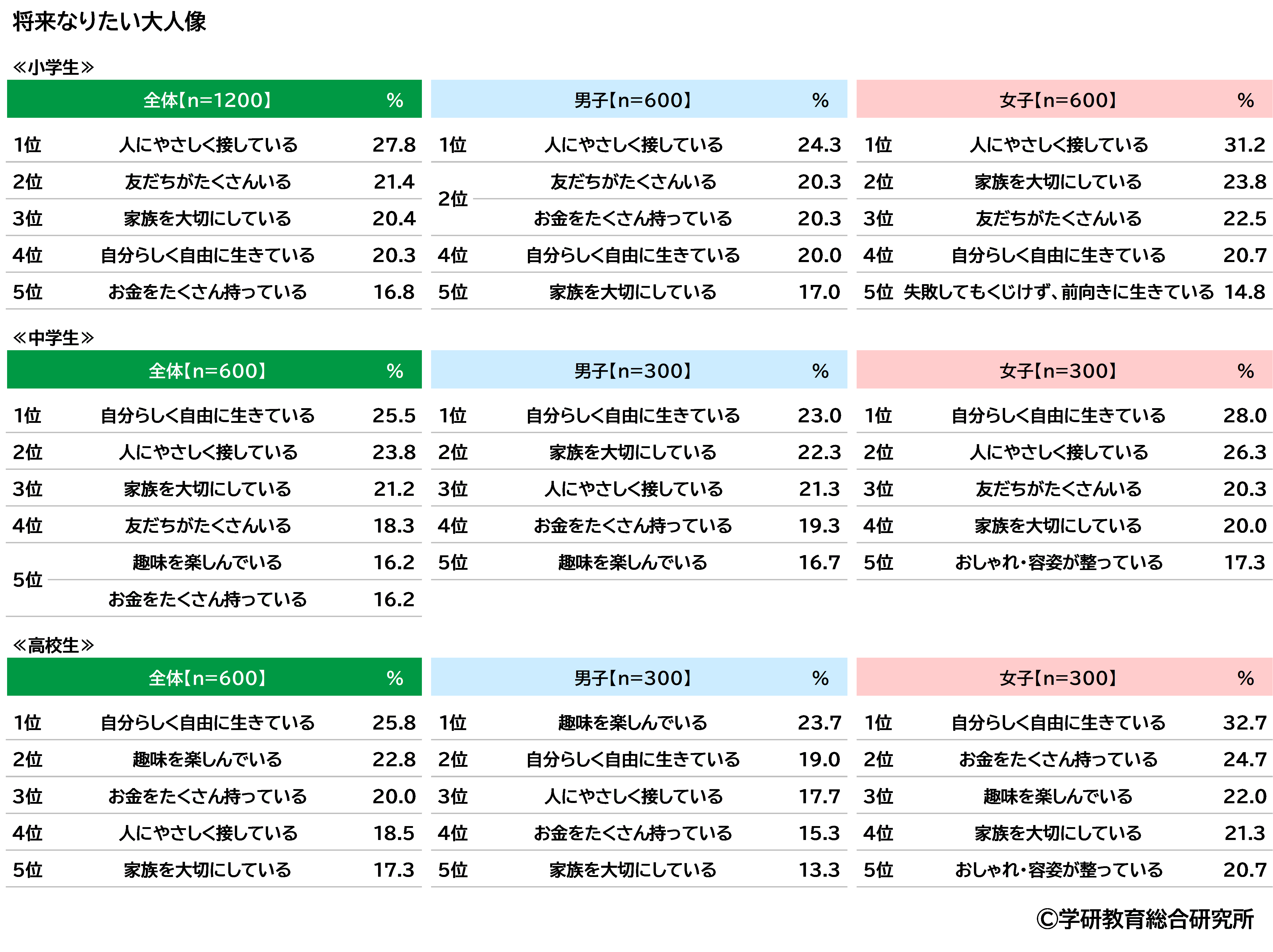 将来なりたい大人像

≪小学生≫

| 全体【n=1200】 | | % |
|---|---|---|
| 1位 | 人にやさしく接している | 27.8 |
| 2位 | 友だちがたくさんいる | 21.4 |
| 3位 | 家族を大切にしている | 20.4 |
| 4位 | 自分らしく自由に生きている | 20.3 |
| 5位 | お金をたくさん持っている | 16.8 |

| 男子【n=600】 | | % |
|---|---|---|
| 1位 | 人にやさしく接している | 24.3 |
| 2位 | 友だちがたくさんいる | 20.3 |
| 2位 | お金をたくさん持っている | 20.3 |
| 4位 | 自分らしく自由に生きている | 20.0 |
| 5位 | 家族を大切にしている | 17.0 |

| 女子【n=600】 | | % |
|---|---|---|
| 1位 | 人にやさしく接している | 31.2 |
| 2位 | 家族を大切にしている | 23.8 |
| 3位 | 友だちがたくさんいる | 22.5 |
| 4位 | 自分らしく自由に生きている | 20.7 |
| 5位 | 失敗してもくじけず、前向きに生きている | 14.8 |

≪中学生≫

| 全体【n=600】 | | % |
|---|---|---|
| 1位 | 自分らしく自由に生きている | 25.5 |
| 2位 | 人にやさしく接している | 23.8 |
| 3位 | 家族を大切にしている | 21.2 |
| 4位 | 友だちがたくさんいる | 18.3 |
| 5位 | 趣味を楽しんでいる | 16.2 |
| 5位 | お金をたくさん持っている | 16.2 |

| 男子【n=300】 | | % |
|---|---|---|
| 1位 | 自分らしく自由に生きている | 23.0 |
| 2位 | 家族を大切にしている | 22.3 |
| 3位 | 人にやさしく接している | 21.3 |
| 4位 | お金をたくさん持っている | 19.3 |
| 5位 | 趣味を楽しんでいる | 16.7 |

| 女子【n=300】 | | % |
|---|---|---|
| 1位 | 自分らしく自由に生きている | 28.0 |
| 2位 | 人にやさしく接している | 26.3 |
| 3位 | 友だちがたくさんいる | 20.3 |
| 4位 | 家族を大切にしている | 20.0 |
| 5位 | おしゃれ・容姿が整っている | 17.3 |

≪高校生≫

| 全体【n=600】 | | % |
|---|---|---|
| 1位 | 自分らしく自由に生きている | 25.8 |
| 2位 | 趣味を楽しんでいる | 22.8 |
| 3位 | お金をたくさん持っている | 20.0 |
| 4位 | 人にやさしく接している | 18.5 |
| 5位 | 家族を大切にしている | 17.3 |

| 男子【n=300】 | | % |
|---|---|---|
| 1位 | 趣味を楽しんでいる | 23.7 |
| 2位 | 自分らしく自由に生きている | 19.0 |
| 3位 | 人にやさしく接している | 17.7 |
| 4位 | お金をたくさん持っている | 15.3 |
| 5位 | 家族を大切にしている | 13.3 |

| 女子【n=300】 | | % |
|---|---|---|
| 1位 | 自分らしく自由に生きている | 32.7 |
| 2位 | お金をたくさん持っている | 24.7 |
| 3位 | 趣味を楽しんでいる | 22.0 |
| 4位 | 家族を大切にしている | 21.3 |
| 5位 | おしゃれ・容姿が整っている | 20.7 |

©学研教育総合研究所